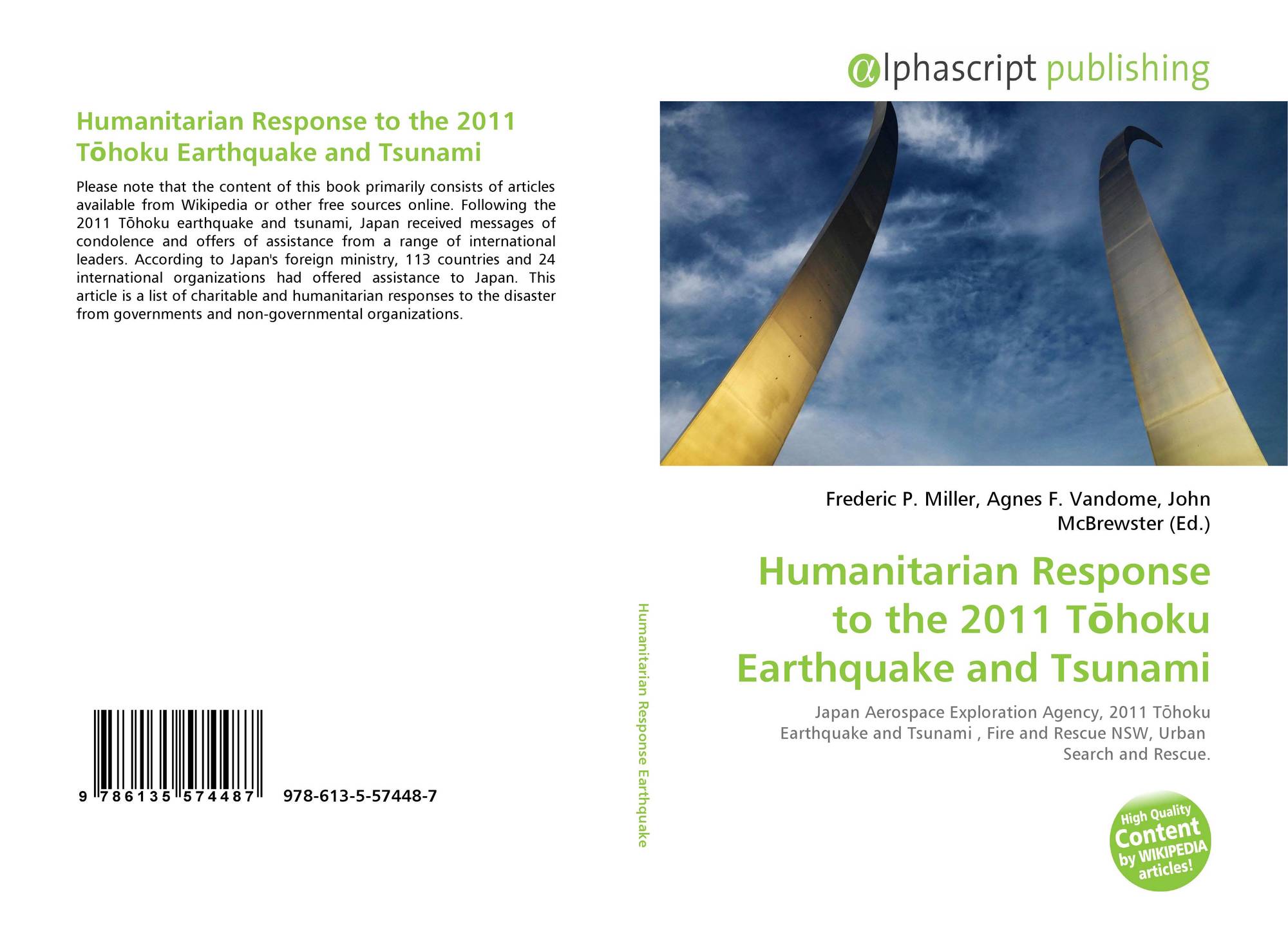 Humanitarian Response to the 2011 Tōhoku Earthquake and Tsunami

Please note that the content of this book primarily consists of articles available from Wikipedia or other free sources online. Following the 2011 Tōhoku earthquake and tsunami, Japan received messages of condolence and offers of assistance from a range of international leaders. According to Japan's foreign ministry, 113 countries and 24 international organizations had offered assistance to Japan. This article is a list of charitable and humanitarian responses to the disaster from governments and non-governmental organizations.

9 786135 574487

978-613-5-57448-7

Humanitarian Response Earthquake

αlphascript publishing

Frederic P. Miller, Agnes F. Vandome, John McBrewster (Ed.)

Humanitarian Response to the 2011 Tōhoku Earthquake and Tsunami

Japan Aerospace Exploration Agency, 2011 Tōhoku Earthquake and Tsunami , Fire and Rescue NSW, Urban Search and Rescue.

High Quality Content by WIKIPEDIA articles!